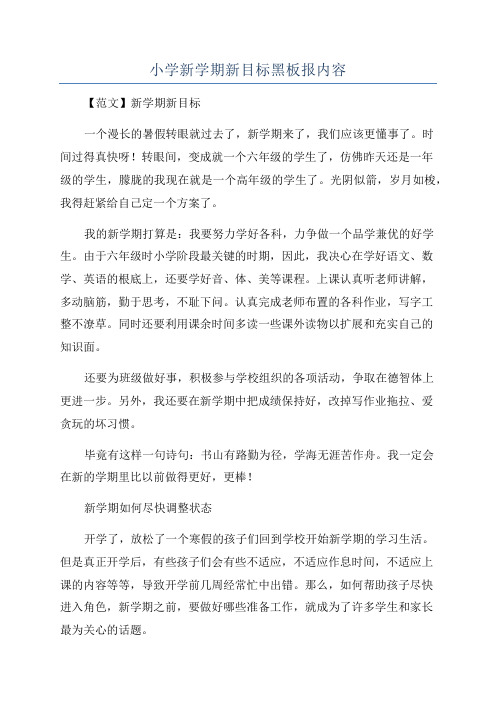 小学新学期新目标黑板报内容

【范文】新学期新目标

一个漫长的暑假转眼就过去了，新学期来了，我们应该更懂事了。时间过得真快呀！转眼间，变成就一个六年级的学生了，仿佛昨天还是一年级的学生，朦胧的我现在就是一个高年级的学生了。光阴似箭，岁月如梭，我得赶紧给自己定一个方案了。

我的新学期打算是：我要努力学好各科，力争做一个品学兼优的好学生。由于六年级时小学阶段最关键的时期，因此，我决心在学好语文、数学、英语的根底上，还要学好音、体、美等课程。上课认真听老师讲解，多动脑筋，勤于思考，不耻下问。认真完成老师布置的各科作业，写字工整不潦草。同时还要利用课余时间多读一些课外读物以扩展和充实自己的知识面。

还要为班级做好事，积极参与学校组织的各项活动，争取在德智体上更进一步。另外，我还要在新学期中把成绩保持好，改掉写作业拖拉、爱贪玩的坏习惯。

毕竟有这样一句诗句：书山有路勤为径，学海无涯苦作舟。我一定会在新的学期里比以前做得更好，更棒！

新学期如何尽快调整状态

开学了，放松了一个寒假的孩子们回到学校开始新学期的学习生活。但是真正开学后，有些孩子们会有些不适应，不适应作息时间，不适应上课的内容等等，导致开学前几周经常忙中出错。那么，如何帮助孩子尽快进入角色，新学期之前，要做好哪些准备工作，就成为了许多学生和家长最为关心的话题。